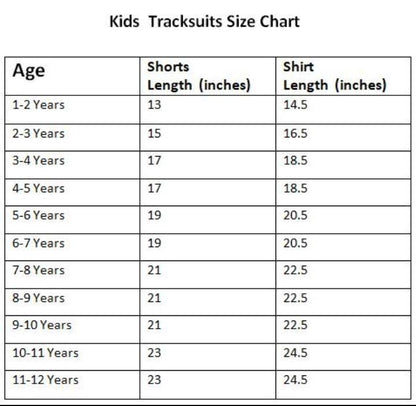 Kids Tracksuits Size Chart

| Age | Shorts Length (inches) | Shirt Length (inches) |
|---|---|---|
| 1-2 Years | 13 | 14.5 |
| 2-3 Years | 15 | 16.5 |
| 3-4 Years | 17 | 18.5 |
| 4-5 Years | 17 | 18.5 |
| 5-6 Years | 19 | 20.5 |
| 6-7 Years | 19 | 20.5 |
| 7-8 Years | 21 | 22.5 |
| 8-9 Years | 21 | 22.5 |
| 9-10 Years | 21 | 22.5 |
| 10-11 Years | 23 | 24.5 |
| 11-12 Years | 23 | 24.5 |